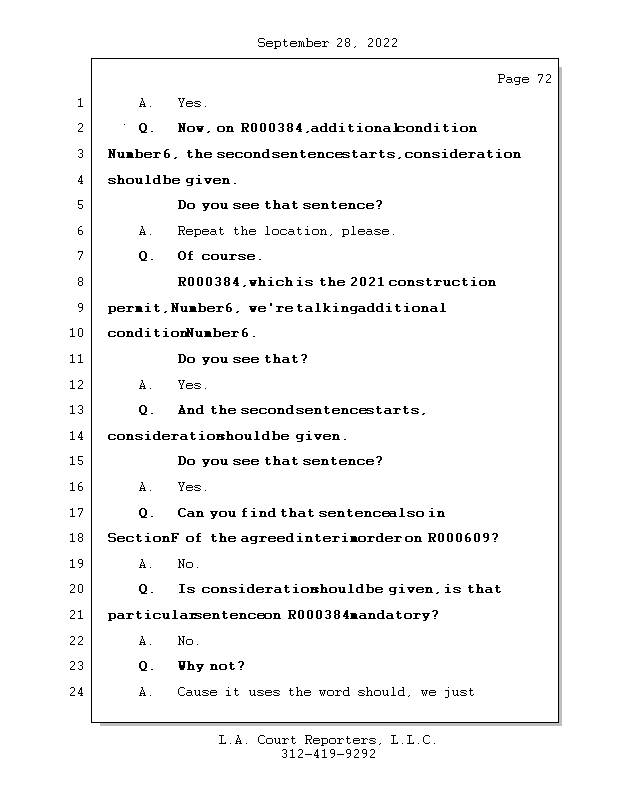 September 28, 2022

Page 72

1 A. Yes.

2 Q. Now, on R000384, additional condition

3 Number 6, the second sentence starts, consideration

4 should be given.

5 Do you see that sentence?

6 A. Repeat the location, please.

7 Q. Of course.

8 R000384, which is the 2021 construction

9 permit, Number 6, we're talking additional

10 condition Number 6.

11 Do you see that?

12 A. Yes.

13 Q. And the second sentence starts,

14 consideration should be given.

15 Do you see that sentence?

16 A. Yes.

17 Q. Can you find that sentence also in

18 Section F of the agreed interim order on R000609?

19 A. No.

20 Q. Is consideration should be given, is that

21 particular sentence on R000384 mandatory?

22 A. No.

23 Q. Why not?

24 A. Cause it uses the word should, we just

L.A. Court Reporters, L.L.C.
312-419-9292